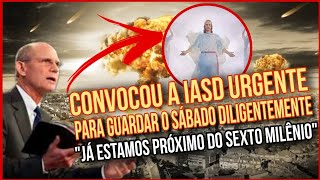 CONVOCOU A IASD URGENTE
PARA GUARDAR O SÁBADO DILIGENTEMENTE
"JÁ ESTAMOS PRÓXIMO DO SEXTO MILÊNIO"